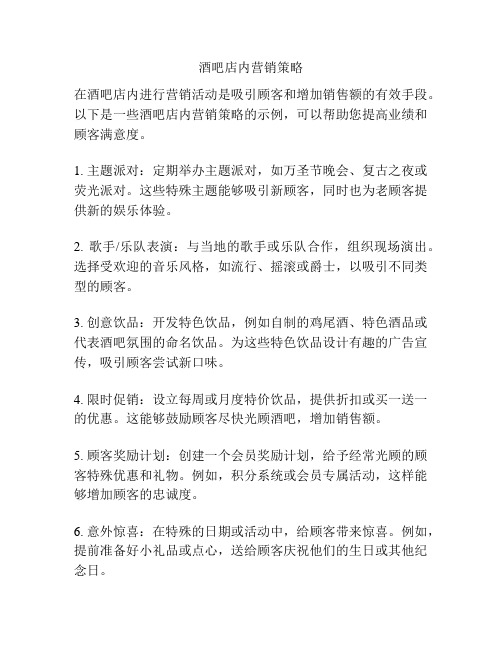 酒吧店内营销策略

在酒吧店内进行营销活动是吸引顾客和增加销售额的有效手段。以下是一些酒吧店内营销策略的示例，可以帮助您提高业绩和顾客满意度。

1. 主题派对：定期举办主题派对，如万圣节晚会、复古之夜或荧光派对。这些特殊主题能够吸引新顾客，同时也为老顾客提供新的娱乐体验。

2. 歌手/乐队表演：与当地的歌手或乐队合作，组织现场演出。选择受欢迎的音乐风格，如流行、摇滚或爵士，以吸引不同类型的顾客。

3. 创意饮品：开发特色饮品，例如自制的鸡尾酒、特色酒品或代表酒吧氛围的命名饮品。为这些特色饮品设计有趣的广告宣传，吸引顾客尝试新口味。

4. 限时促销：设立每周或月度特价饮品，提供折扣或买一送一的优惠。这能够鼓励顾客尽快光顾酒吧，增加销售额。

5. 顾客奖励计划：创建一个会员奖励计划，给予经常光顾的顾客特殊优惠和礼物。例如，积分系统或会员专属活动，这样能够增加顾客的忠诚度。

6. 意外惊喜：在特殊的日期或活动中，给顾客带来惊喜。例如，提前准备好小礼品或点心，送给顾客庆祝他们的生日或其他纪念日。